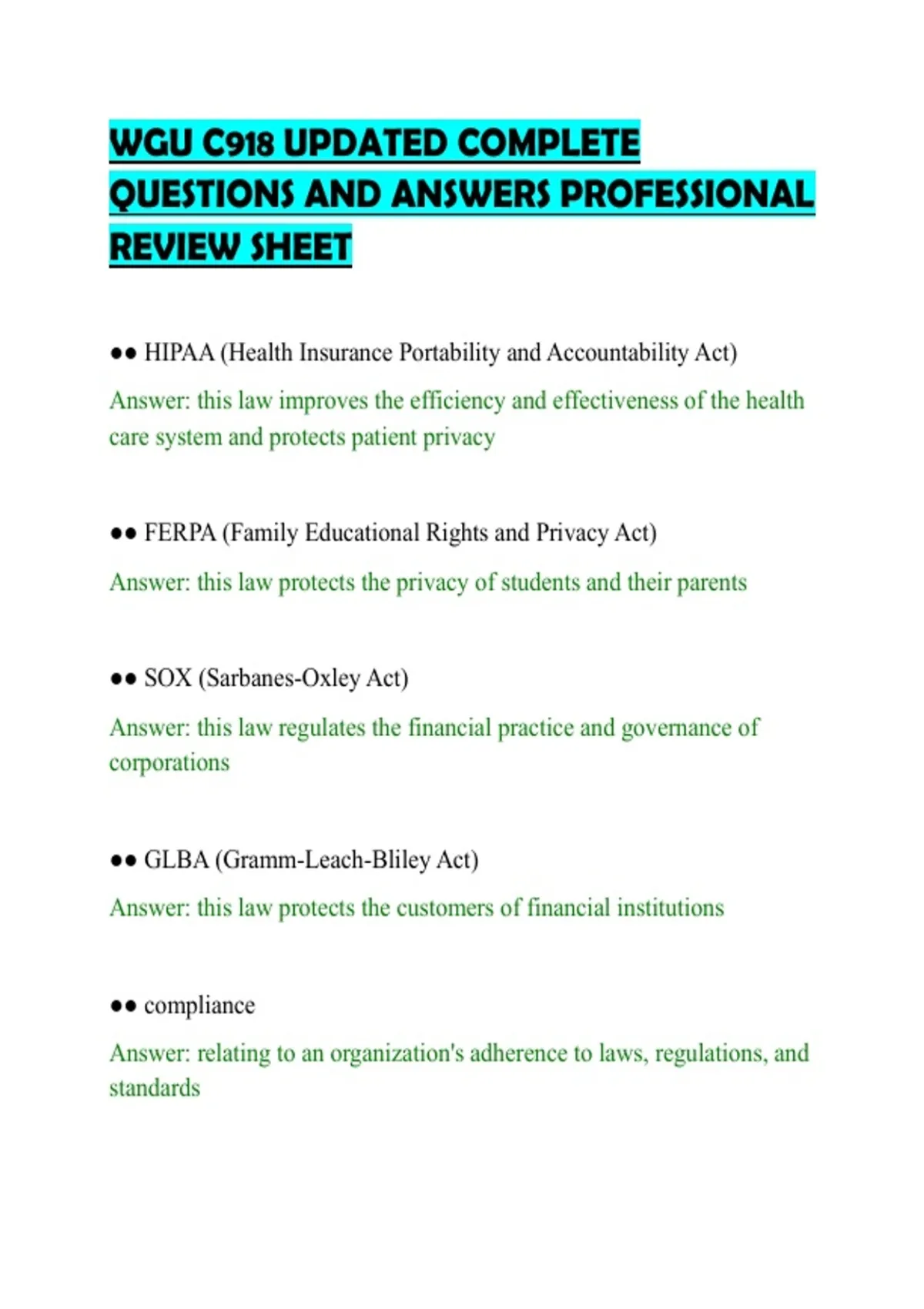 WGU C918 UPDATED COMPLETE QUESTIONS AND ANSWERS PROFESSIONAL REVIEW SHEET

•• HIPAA (Health Insurance Portability and Accountability Act)

Answer: this law improves the efficiency and effectiveness of the health care system and protects patient privacy

•• FERPA (Family Educational Rights and Privacy Act)

Answer: this law protects the privacy of students and their parents

•• SOX (Sarbanes-Oxley Act)

Answer: this law regulates the financial practice and governance of corporations

•• GLBA (Gramm-Leach-Bliley Act)

Answer: this law protects the customers of financial institutions

•• compliance

Answer: relating to an organization's adherence to laws, regulations, and standards